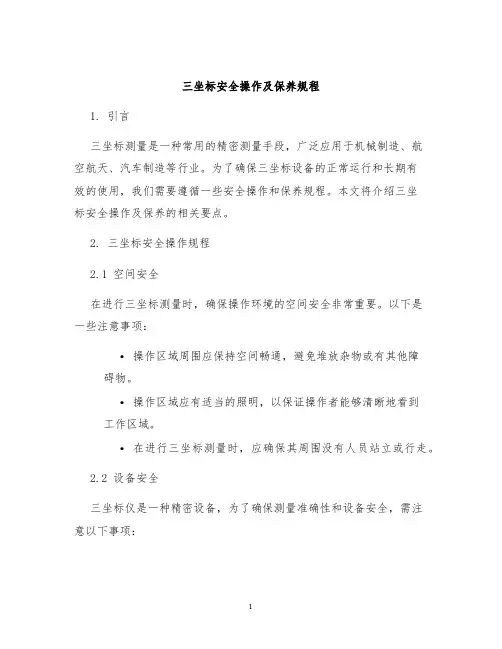 三坐标安全操作及保养规程

1. 引言

三坐标测量是一种常用的精密测量手段，广泛应用于机械制造、航空航天、汽车制造等行业。为了确保三坐标设备的正常运行和长期有效的使用，我们需要遵循一些安全操作和保养规程。本文将介绍三坐标安全操作及保养的相关要点。

2. 三坐标安全操作规程

2.1 空间安全

在进行三坐标测量时，确保操作环境的空间安全非常重要。以下是一些注意事项：

• 操作区域周围应保持空间畅通，避免堆放杂物或有其他障碍物。

• 操作区域应有适当的照明，以保证操作者能够清晰地看到工作区域。

• 在进行三坐标测量时，应确保其周围没有人员站立或行走。

2.2 设备安全

三坐标仪是一种精密设备，为了确保测量准确性和设备安全，需注意以下事项：

1